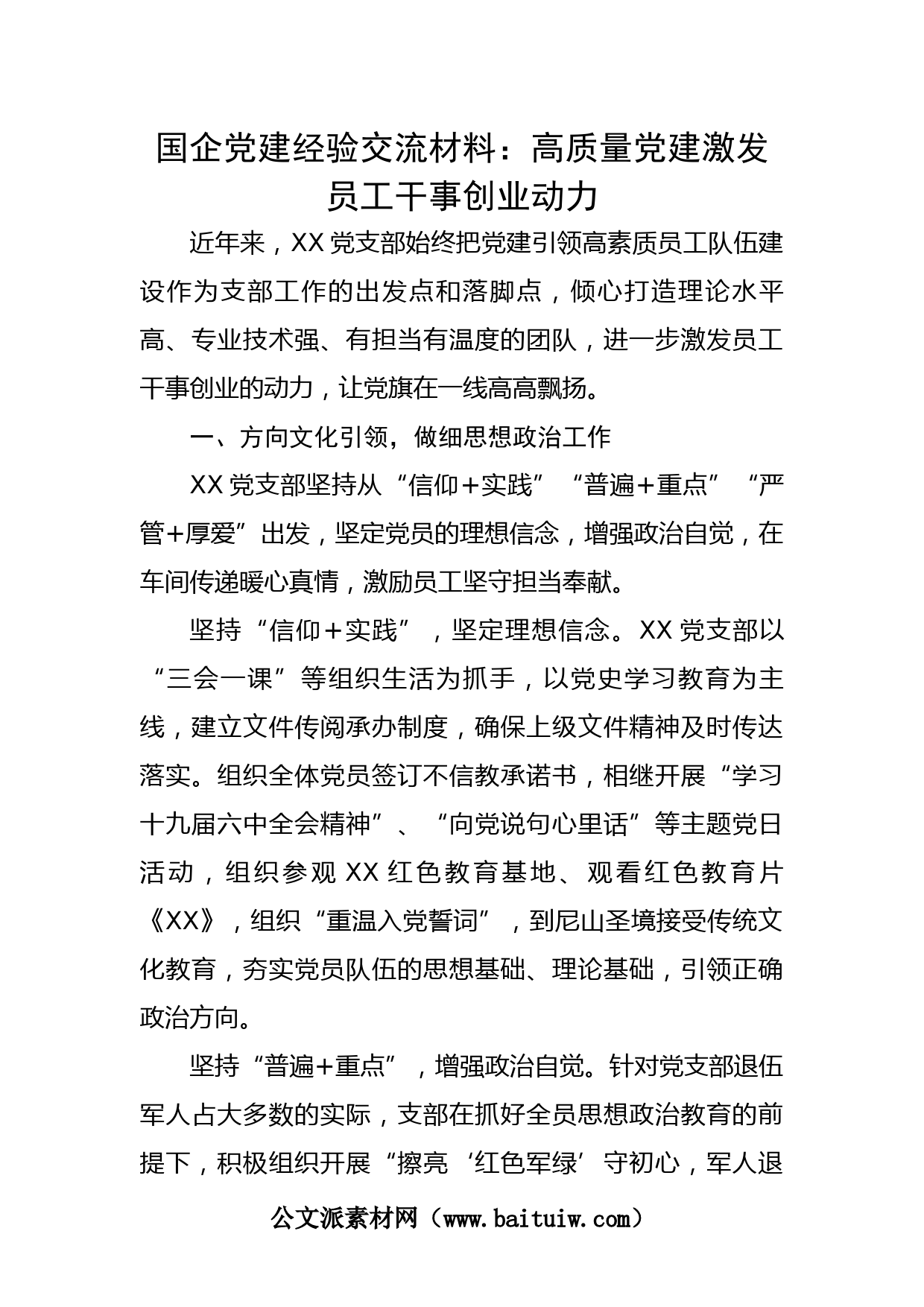 国企党建经验交流材料：高质量党建激发员工干事创业动力

近年来，XX党支部始终把党建引领高素质员工队伍建设作为支部工作的出发点和落脚点，倾心打造理论水平高、专业技术强、有担当有温度的团队，进一步激发员工干事创业的动力，让党旗在一线高高飘扬。

一、方向文化引领，做细思想政治工作

XX党支部坚持从“信仰+实践”“普遍+重点”“严管+厚爱”出发，坚定党员的理想信念，增强政治自觉，在车间传递暖心真情，激励员工坚守担当奉献。

坚持“信仰+实践”，坚定理想信念。XX党支部以“三会一课”等组织生活为抓手，以党史学习教育为主线，建立文件传阅承办制度，确保上级文件精神及时传达落实。组织全体党员签订不信教承诺书，相继开展“学习十九届六中全会精神”、“向党说句心里话”等主题党日活动，组织参观XX红色教育基地、观看红色教育片《XX》，组织“重温入党誓词”，到尼山圣境接受传统文化教育，夯实党员队伍的思想基础、理论基础，引领正确政治方向。

坚持“普遍+重点”，增强政治自觉。针对党支部退伍军人占大多数的实际，支部在抓好全员思想政治教育的前提下，积极组织开展“擦亮‘红色军绿’守初心，军人退

公文派素材网（www.baituiw.com）